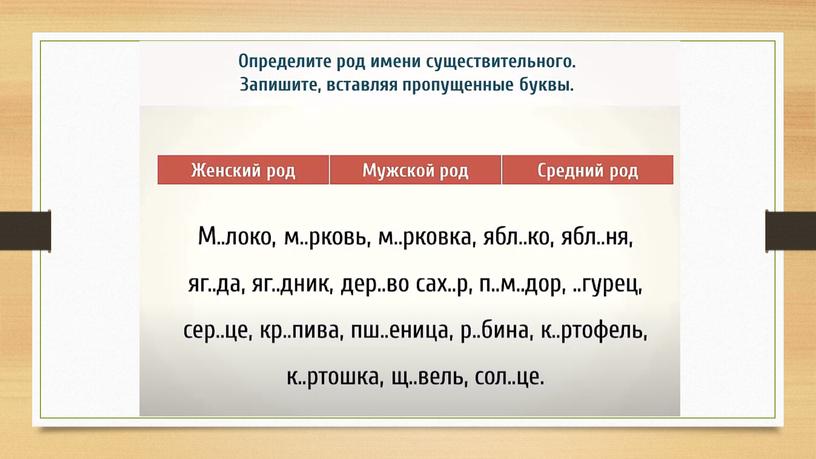 Определите род имени существительного.
Запишите, вставляя пропущенные буквы.

| Женский род | Мужской род | Средний род |
|---|---|---|

М..локо, м..рковь, м..рковка, ябл..ко, ябл..ня, яг..да, яг..дник, дер..во сах..р, п..м..дор, ..гурец, сер..це, кр..пива, пш..еница, р..бина, к..ртофель, к..ртошка, щ..вель, сол..це.